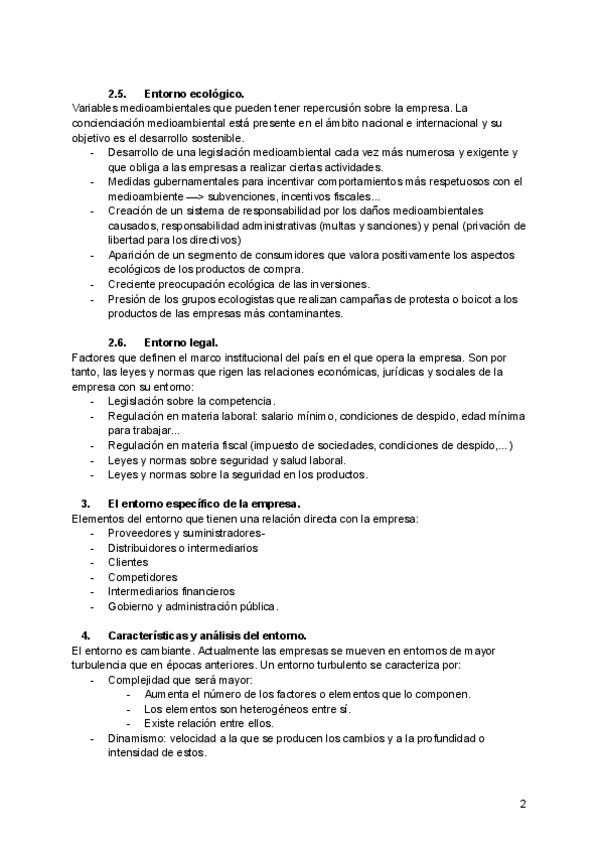 2.5. Entorno ecológico.
Variables medioambientales que pueden tener repercusión sobre la empresa. La concienciación medioambiental está presente en el ámbito nacional e internacional y su objetivo es el desarrollo sostenible.
- Desarrollo de una legislación medioambiental cada vez más numerosa y exigente y que obliga a las empresas a realizar ciertas actividades.
- Medidas gubernamentales para incentivar comportamientos más respetuosos con el medioambiente —> subvenciones, incentivos fiscales...
- Creación de un sistema de responsabilidad por los daños medioambientales causados, responsabilidad administrativas (multas y sanciones) y penal (privación de libertad para los directivos)
- Aparición de un segmento de consumidores que valora positivamente los aspectos ecológicos de los productos de compra.
- Creciente preocupación ecológica de las inversiones.
- Presión de los grupos ecologistas que realizan campañas de protesta o boicot a los productos de las empresas más contaminantes.

2.6. Entorno legal.
Factores que definen el marco institucional del país en el que opera la empresa. Son por tanto, las leyes y normas que rigen las relaciones económicas, jurídicas y sociales de la empresa con su entorno:
- Legislación sobre la competencia.
- Regulación en materia laboral: salario mínimo, condiciones de despido, edad mínima para trabajar...
- Regulación en materia fiscal (impuesto de sociedades, condiciones de despido,...)
- Leyes y normas sobre seguridad y salud laboral.
- Leyes y normas sobre la seguridad en los productos.

3. El entorno específico de la empresa.
Elementos del entorno que tienen una relación directa con la empresa:
- Proveedores y suministradores-
- Distribuidores o intermediarios
- Clientes
- Competidores
- Intermediarios financieros
- Gobierno y administración pública.

4. Características y análisis del entorno.
El entorno es cambiante. Actualmente las empresas se mueven en entornos de mayor turbulencia que en épocas anteriores. Un entorno turbulento se caracteriza por:
- Complejidad que será mayor:
- Aumenta el número de los factores o elementos que lo componen.
- Los elementos son heterogéneos entre sí.
- Existe relación entre ellos.
- Dinamismo: velocidad a la que se producen los cambios y a la profundidad o intensidad de estos.

2